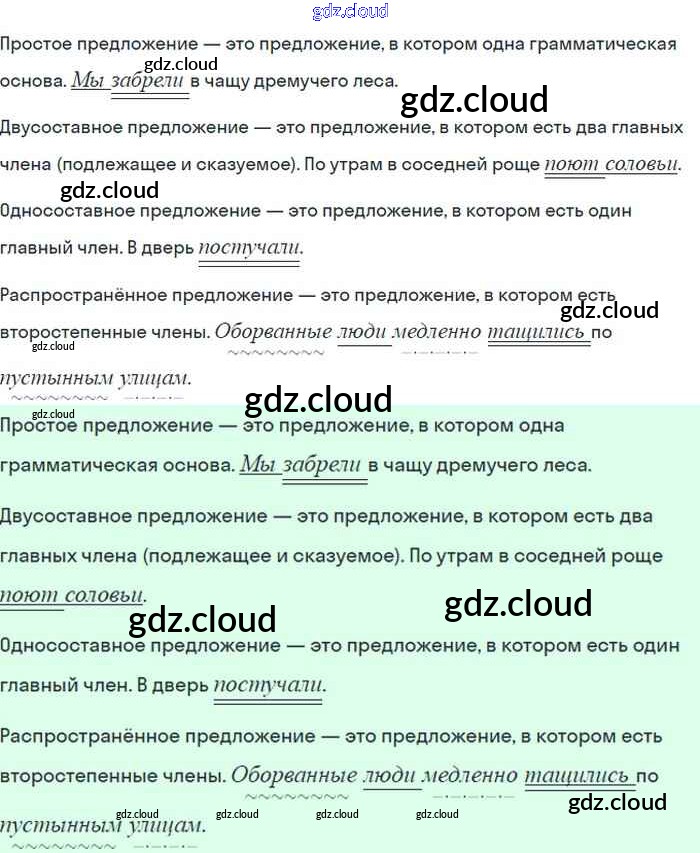 Простое предложение — это предложение, в котором одна грамматическая основа. Мы забрели в чащу дремучего леса.

Двусоставное предложение — это предложение, в котором есть два главных члена (подлежащее и сказуемое). По утрам в соседней роще поют соловьи.

Односоставное предложение — это предложение, в котором есть один главный член. В дверь постучали.

Распространённое предложение — это предложение, в котором есть второстепенные члены. Оборванные люди медленно тащились по пустынным улицам.

Простое предложение — это предложение, в котором одна грамматическая основа. Мы забрели в чащу дремучего леса.

Двусоставное предложение — это предложение, в котором есть два главных члена (подлежащее и сказуемое). По утрам в соседней роще поют соловьи.

Односоставное предложение — это предложение, в котором есть один главный член. В дверь постучали.

Распространённое предложение — это предложение, в котором есть второстепенные члены. Оборванные люди медленно тащились по пустынным улицам.

gdz.cloud